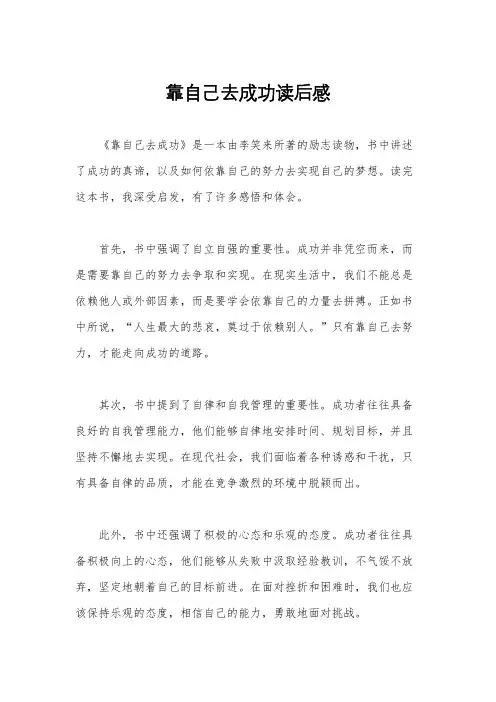 靠自己去成功读后感

《靠自己去成功》是一本由李笑来所著的励志读物，书中讲述了成功的真谛，以及如何依靠自己的努力去实现自己的梦想。读完这本书，我深受启发，有了许多感悟和体会。

首先，书中强调了自立自强的重要性。成功并非凭空而来，而是需要靠自己的努力去争取和实现。在现实生活中，我们不能总是依赖他人或外部因素，而是要学会依靠自己的力量去拼搏。正如书中所说，“人生最大的悲哀，莫过于依赖别人。”只有靠自己去努力，才能走向成功的道路。

其次，书中提到了自律和自我管理的重要性。成功者往往具备良好的自我管理能力，他们能够自律地安排时间、规划目标，并且坚持不懈地去实现。在现代社会，我们面临着各种诱惑和干扰，只有具备自律的品质，才能在竞争激烈的环境中脱颖而出。

此外，书中还强调了积极的心态和乐观的态度。成功者往往具备积极向上的心态，他们能够从失败中汲取经验教训，不气馁不放弃，坚定地朝着自己的目标前进。在面对挫折和困难时，我们也应该保持乐观的态度，相信自己的能力，勇敢地面对挑战。